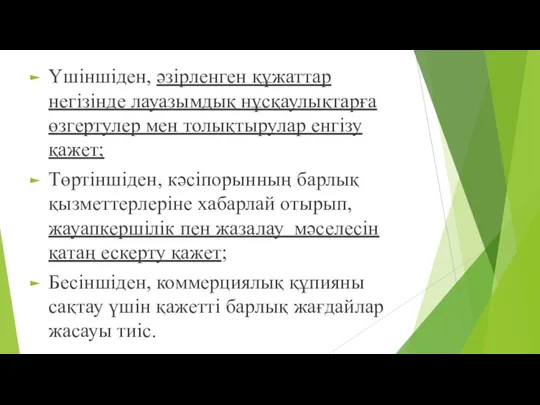 Үшіншіден, әзірленген құжаттар негізінде лауазымдық нұсқаулықтарға өзгертулер мен толықтырулар енгізу қажет;

Төртіншіден, кәсіпорынның барлық қызметтерлеріне хабарлай отырып, жауапкершілік пен жазалау мәселесін қатаң ескерту қажет;

Бесіншіден, коммерциялық құпияны сақтау үшін қажетті барлық жағдайлар жасауы тиіс.